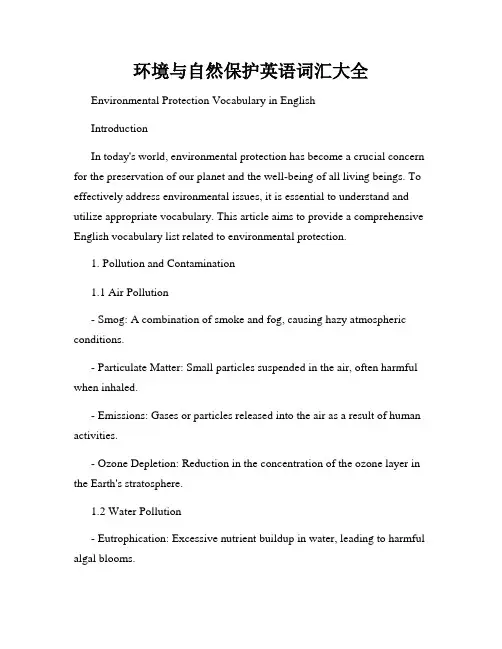 环境与自然保护英语词汇大全

Environmental Protection Vocabulary in English

Introduction

In today's world, environmental protection has become a crucial concern for the preservation of our planet and the well-being of all living beings. To effectively address environmental issues, it is essential to understand and utilize appropriate vocabulary. This article aims to provide a comprehensive English vocabulary list related to environmental protection.

1. Pollution and Contamination

1.1 Air Pollution

- Smog: A combination of smoke and fog, causing hazy atmospheric conditions.

- Particulate Matter: Small particles suspended in the air, often harmful when inhaled.

- Emissions: Gases or particles released into the air as a result of human activities.

- Ozone Depletion: Reduction in the concentration of the ozone layer in the Earth's stratosphere.

1.2 Water Pollution

- Eutrophication: Excessive nutrient buildup in water, leading to harmful algal blooms.